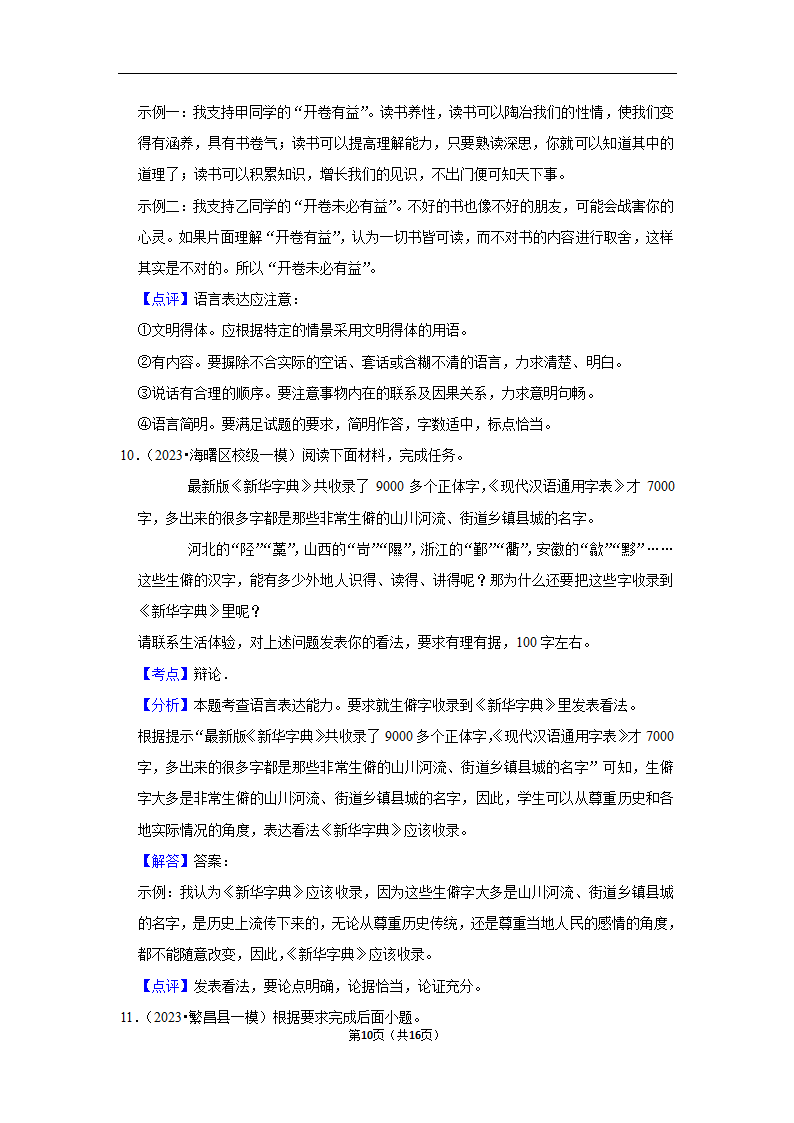 示例一：我支持甲同学的“开卷有益”。读书养性，读书可以陶冶我们的性情，使我们变得有涵养，具有书卷气；读书可以提高理解能力，只要熟读深思，你就可以知道其中的道理了；读书可以积累知识，增长我们的见识，不出门便可知天下事。

示例二：我支持乙同学的“开卷未必有益”。不好的书也像不好的朋友，可能会战害你的心灵。如果片面理解“开卷有益”，认为一切书皆可读，而不对书的内容进行取舍，这样其实是不对的。所以“开卷未必有益”。

【点评】语言表达应注意：

①文明得体。应根据特定的情景采用文明得体的用语。

②有内容。要摒除不合实际的空话、套话或含糊不清的语言，力求清楚、明白。

③说话有合理的顺序。要注意事物内在的联系及因果关系，力求意明句畅。

④语言简明。要满足试题的要求，简明作答，字数适中，标点恰当。

10．（2023•海曙区校级一模）阅读下面材料，完成任务。

最新版《新华字典》共收录了 9000 多个正体字，《现代汉语通用字表》才 7000 字，多出来的很多字都是那些非常生僻的山川河流、街道乡镇县城的名字。

河北的“陉”“藁”，山西的“岢”“隰”，浙江的“鄞”“衢”，安徽的“歙”“黟”……这些生僻的汉字，能有多少外地人识得、读得、讲得呢？那为什么还要把这些字收录到《新华字典》里呢？

请联系生活体验，对上述问题发表你的看法，要求有理有据，100 字左右。

【考点】辩论．

【分析】本题考查语言表达能力。要求就生僻字收录到《新华字典》里发表看法。

根据提示“最新版《新华字典》共收录了 9000 多个正体字，《现代汉语通用字表》才 7000 字，多出来的很多字都是那些非常生僻的山川河流、街道乡镇县城的名字”可知，生僻字大多是非常生僻的山川河流、街道乡镇县城的名字，因此，学生可以从尊重历史和各地实际情况的角度，表达看法《新华字典》应该收录。

【解答】答案：

示例：我认为《新华字典》应该收录，因为这些生僻字大多是山川河流、街道乡镇县城的名字，是历史上流传下来的，无论从尊重历史传统，还是尊重当地人民的感情的角度，都不能随意改变，因此，《新华字典》应该收录。

【点评】发表看法，要论点明确，论据恰当，论证充分。

11．（2023•繁昌县一模）根据要求完成后面小题。

第10页（共16页）